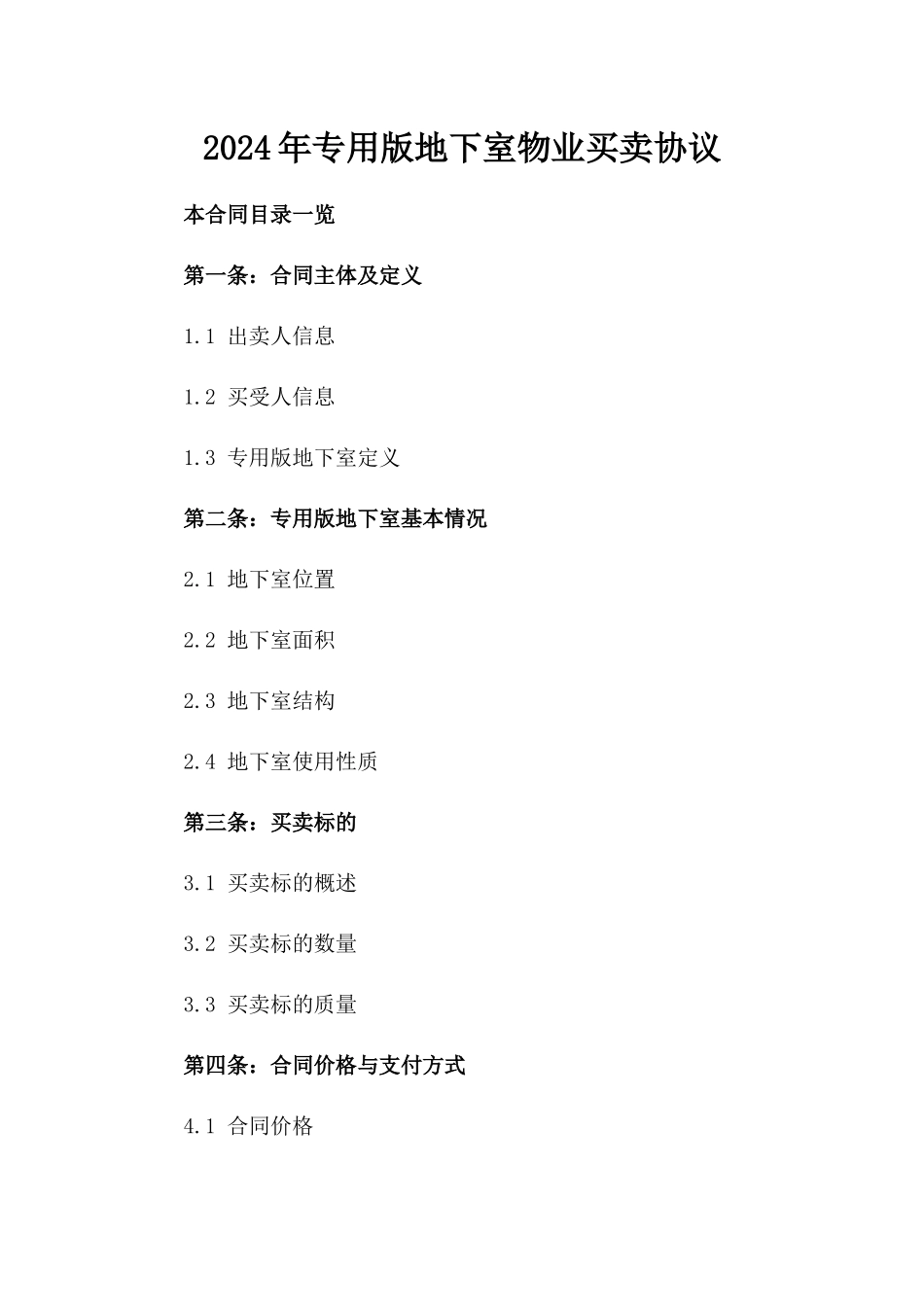 2024年专用版地下室物业买卖协议

本合同目录一览

第一条：合同主体及定义

1.1 出卖人信息

1.2 买受人信息

1.3 专用版地下室定义

第二条：专用版地下室基本情况

2.1 地下室位置

2.2 地下室面积

2.3 地下室结构

2.4 地下室使用性质

第三条：买卖标的

3.1 买卖标的概述

3.2 买卖标的数量

3.3 买卖标的质量

第四条：合同价格与支付方式

4.1 合同价格